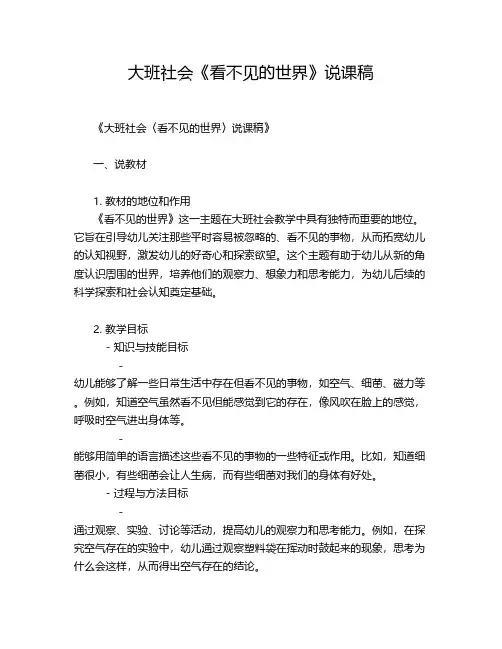 大班社会《看不见的世界》说课稿

《大班社会〈看不见的世界〉说课稿》

一、说教材

1. 教材的地位和作用

《看不见的世界》这一主题在大班社会教学中具有独特而重要的地位。它旨在引导幼儿关注那些平时容易被忽略的、看不见的事物，从而拓宽幼儿的认知视野，激发幼儿的好奇心和探索欲望。这个主题有助于幼儿从新的角度认识周围的世界，培养他们的观察力、想象力和思考能力，为幼儿后续的科学探索和社会认知奠定基础。

2. 教学目标

- 知识与技能目标

-

幼儿能够了解一些日常生活中存在但看不见的事物，如空气、细菌、磁力等。例如，知道空气虽然看不见但能感觉到它的存在，像风吹在脸上的感觉，呼吸时空气进出身体等。

-

能够用简单的语言描述这些看不见的事物的一些特征或作用。比如，知道细菌很小，有些细菌会让人生病，而有些细菌对我们的身体有好处。

- 过程与方法目标

-

通过观察、实验、讨论等活动，提高幼儿的观察力和思考能力。例如，在探究空气存在的实验中，幼儿通过观察塑料袋在挥动时鼓起来的现象，思考为什么会这样，从而得出空气存在的结论。